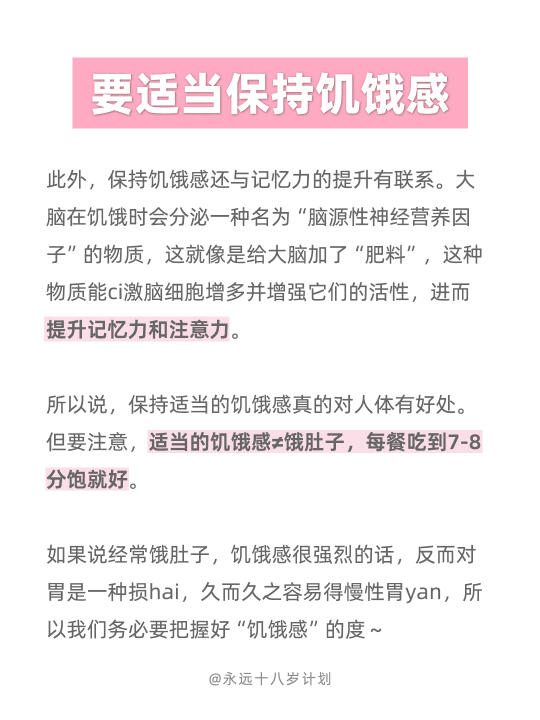 要适当保持饥饿感

此外，保持饥饿感还与记忆力的提升有联系。大脑在饥饿时会分泌一种名为“脑源性神经营养因子”的物质，这就像是给大脑加了“肥料”，这种物质能ci激脑细胞增多并增强它们的活性，进而提升记忆力和注意力。

所以说，保持适当的饥饿感真的对人体有好处。但要注意，适当的饥饿感≠饿肚子，每餐吃到7-8分饱就好。

如果说经常饿肚子，饥饿感很强烈的话，反而对胃是一种损hai，久而久之容易得慢性胃yan，所以我们务必要把握好“饥饿感”的度~

@永远十八岁计划